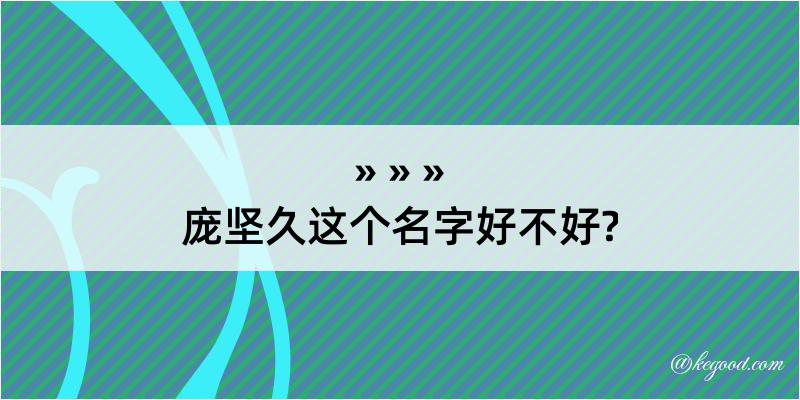 » » »
庞坚久这个名字好不好?

@kegood.com